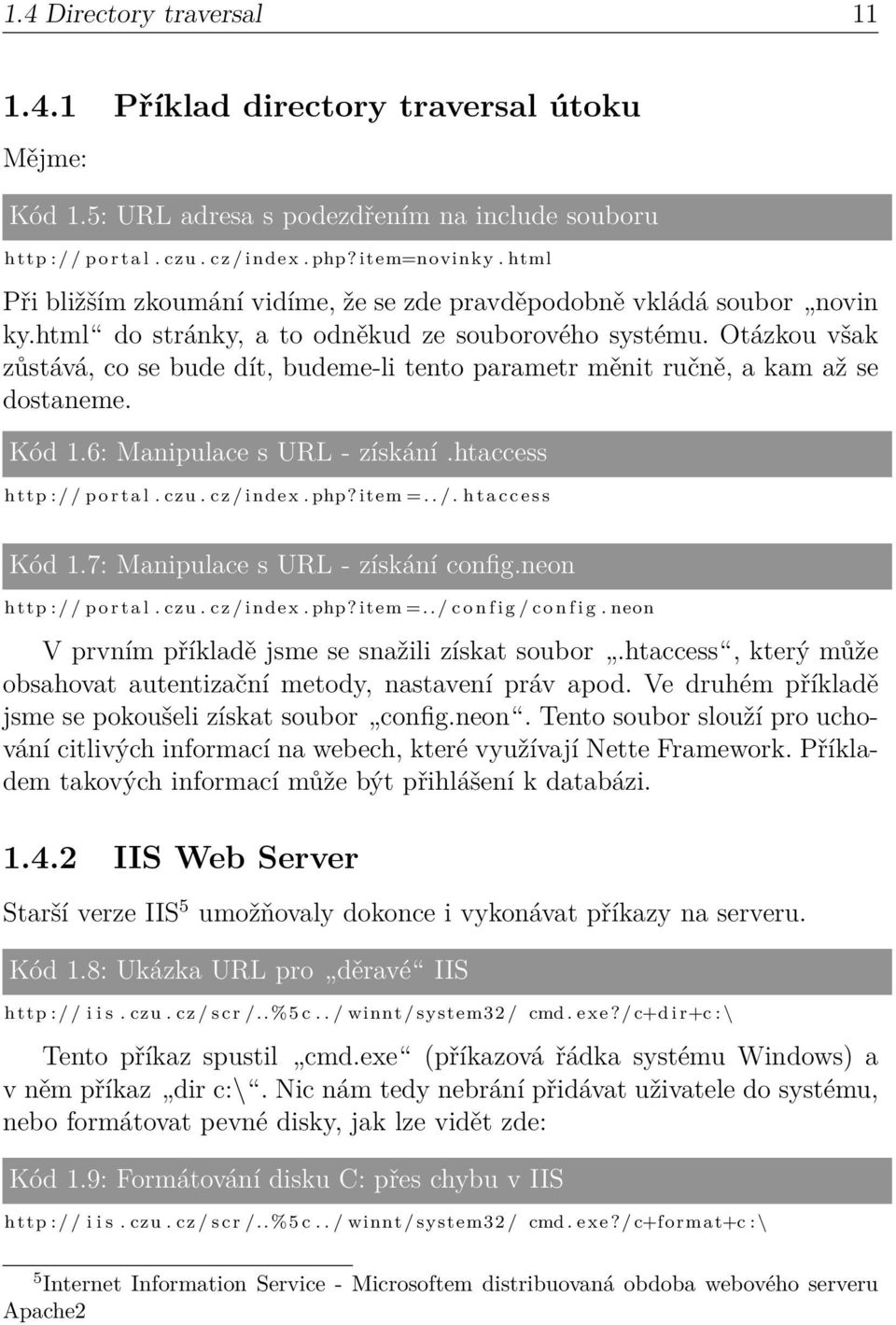 1.4 Directory traversal 11

1.4.1 Příklad directory traversal útoku

Mějme:

Kód 1.5: URL adresa s podezdřením na include souboru

http://portal.czu.cz/index.php?item=novinky.html

Při bližším zkoumání vidíme, že se zde pravděpodobně vkládá soubor „novinky.html“ do stránky, a to odněkud ze souborového systému. Otázkou však zůstává, co se bude dít, budeme-li tento parametr měnit ručně, a kam až se dostaneme.

Kód 1.6: Manipulace s URL - získání .htaccess

http://portal.czu.cz/index.php?item=../.htaccess

Kód 1.7: Manipulace s URL - získání config.neon

http://portal.czu.cz/index.php?item=../config/config.neon

V prvním příkladě jsme se snažili získat soubor „.htaccess“, který může obsahovat autentizační metody, nastavení práv apod. Ve druhém příkladě jsme se pokoušeli získat soubor „config.neon“. Tento soubor slouží pro uchování citlivých informací na webech, které využívají Nette Framework. Příkladem takových informací může být přihlášení k databázi.

1.4.2 IIS Web Server

Starší verze IIS$^5$ umožňovaly dokonce i vykonávat příkazy na serveru.

Kód 1.8: Ukázka URL pro „děravé“ IIS

http://iis.czu.cz/scr/..%5c../winnt/system32/ cmd.exe?/c+dir+c:\

Tento příkaz spustil „cmd.exe“ (příkazová řádka systému Windows) a v něm příkaz „dir c:\“. Nic nám tedy nebrání přidávat uživatele do systému, nebo formátovat pevné disky, jak lze vidět zde:

Kód 1.9: Formátování disku C: přes chybu v IIS

http://iis.czu.cz/scr/..%5c../winnt/system32/ cmd.exe?/c+format+c:\

$^5$Internet Information Service - Microsoftem distribuovaná obdoba webového serveru Apache2